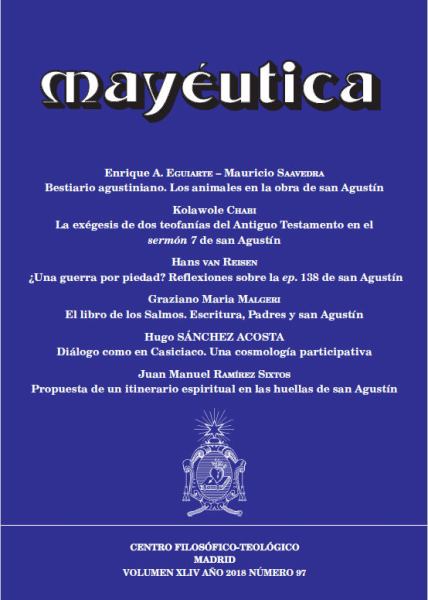 mayéutica

Enrique A. Eguiarte – Mauricio Saavedra
Bestiario agustiniano. Los animales en la obra de san Agustín

Kolawole Chabi
La exégesis de dos teofanías del Antiguo Testamento en el sermón 7 de san Agustín

Hans van Reisen
¿Una guerra por piedad? Reflexiones sobre la ep. 138 de san Agustín

Graziano Maria Malgeri
El libro de los Salmos. Escritura, Padres y san Agustín

Hugo SÁNCHEZ ACOSTA
Diálogo como en Casiciaco. Una cosmología participativa

Juan Manuel Ramírez Sixtos
Propuesta de un itinerario espiritual en las huellas de san Agustín

CENTRO FILOSÓFICO-TEOLÓGICO
MADRID
VOLUMEN XLIV AÑO 2018 NÚMERO 97